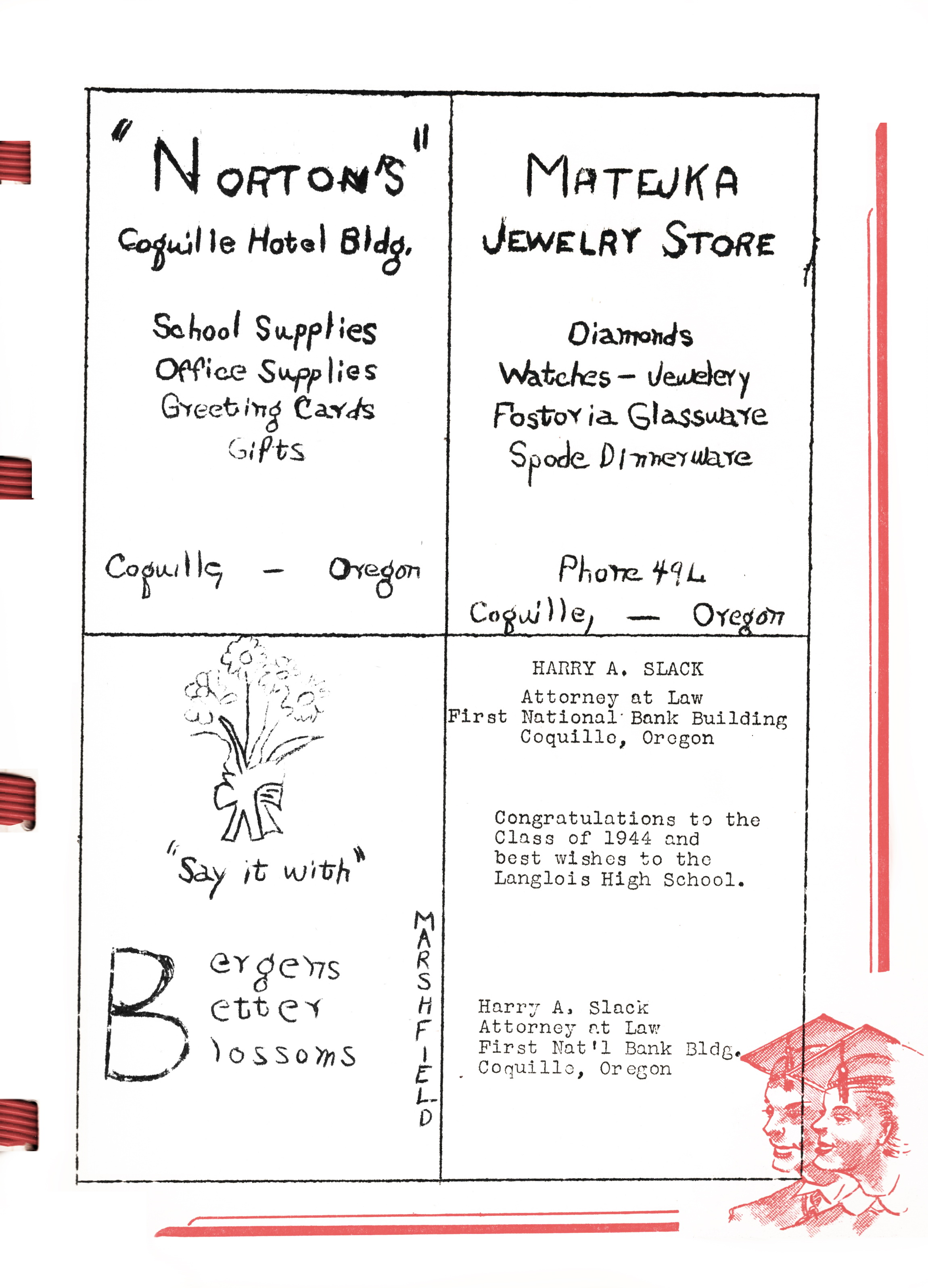 "NORTON'S"

Coquille Hotel Bldg.

School Supplies
Office Supplies
Greeting Cards
Gifts

Coquille - Oregon

MATEJKA
JEWELRY STORE

Diamonds
Watches - Jewelery
Fostoria Glassware
Spode Dinnerware

Phone 49L
Coquille, - Oregon

"Say it with"

Bergens
Better
Blossoms

MARSHFIELD

HARRY A. SLACK
Attorney at Law
First National Bank Building
Coquille, Oregon

Congratulations to the Class of 1944 and best wishes to the Langlois High School.

Harry A. Slack
Attorney at Law
First Nat'l Bank Bldg.
Coquille, Oregon